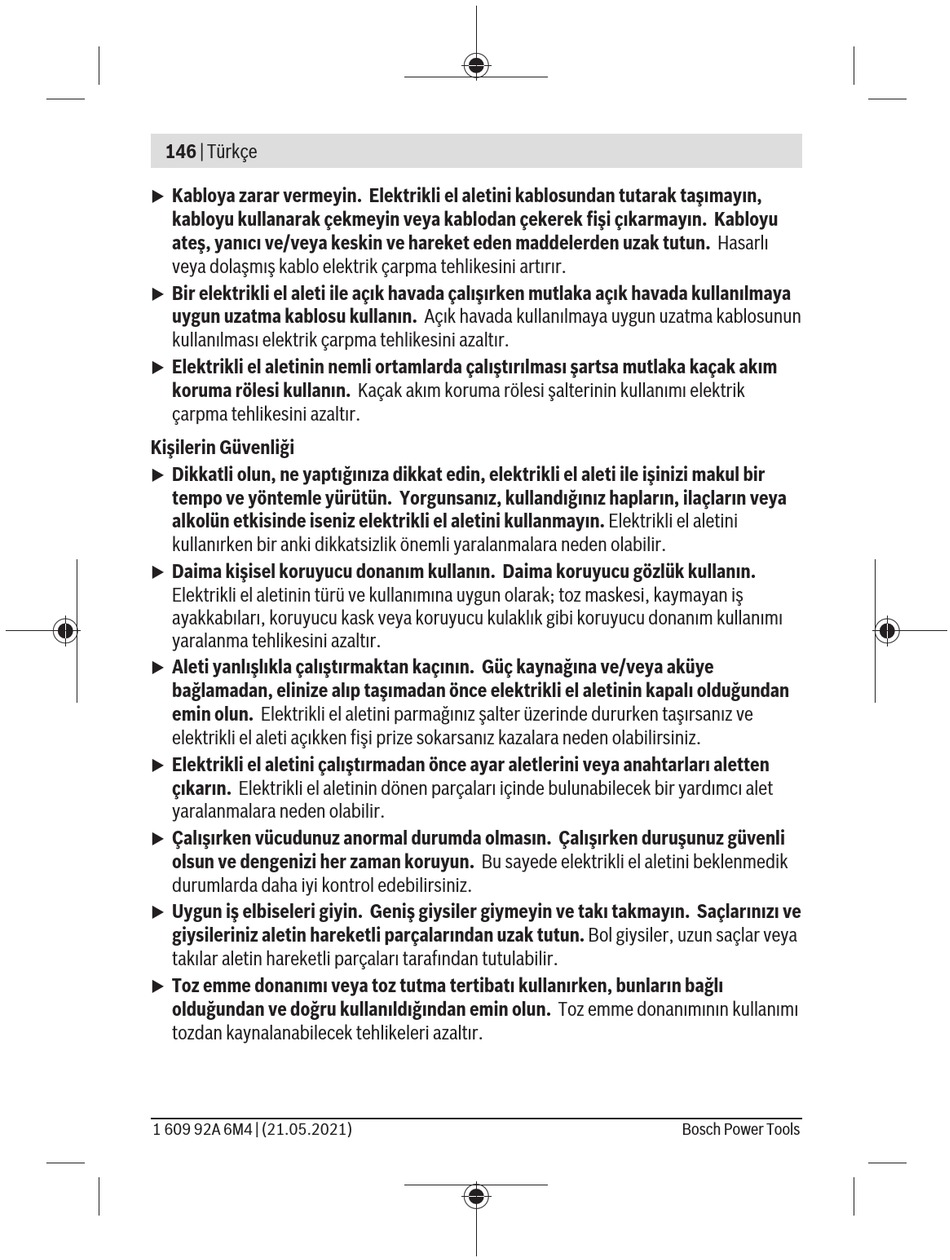 146 | Türkçe

▶ Kabloya zarar vermeyin. Elektrikli el aletini kablosundan tutarak taşımayın, kabloyu kullanarak çekmeyin veya kablodan çekerek fişi çıkarmayın. Kabloyu ateş, yanıcı ve/veya keskin ve hareket eden maddelerden uzak tutun. Hasarlı veya dolaşmış kablo elektrik çarpma tehlikesini artırır.

▶ Bir elektrikli el aleti ile açık havada çalışırken mutlaka açık havada kullanılmaya uygun uzatma kablosu kullanın. Açık havada kullanılmaya uygun uzatma kablosunun kullanılması elektrik çarpma tehlikesini azaltır.

▶ Elektrikli el aletinin nemli ortamlarda çalıştırılması şartsa mutlaka kaçak akım koruma rölesi kullanın. Kaçak akım koruma rölesi şalterinin kullanımı elektrik çarpma tehlikesini azaltır.

Kişilerin Güvenliği

▶ Dikkatli olun, ne yaptığınıza dikkat edin, elektrikli el aleti ile işinizi makul bir tempo ve yöntemle yürütün. Yorgunsanız, kullandığınız hapların, ilaçların veya alkolün etkisinde iseniz elektrikli el aletini kullanmayın. Elektrikli el aletini kullanırken bir anki dikkatsizlik önemli yaralanmalara neden olabilir.

▶ Daima kişisel koruyucu donanım kullanın. Daima koruyucu gözlük kullanın. Elektrikli el aletinin türü ve kullanımına uygun olarak; toz maskesi, kaymayan iş ayakkabıları, koruyucu kask veya koruyucu kulaklık gibi koruyucu donanım kullanımı yaralanma tehlikesini azaltır.

▶ Aleti yanlışlıkla çalıştırmaktan kaçının. Güç kaynağına ve/veya aküye bağlamadan, elinize alıp taşımadan önce elektrikli el aletinin kapalı olduğundan emin olun. Elektrikli el aletini parmağınız şalter üzerinde dururken taşırsanız ve elektrikli el aleti açıkken fişi prize sokarsanız kazalara neden olabilirsiniz.

▶ Elektrikli el aletini çalıştırmadan önce ayar aletlerini veya anahtarları aletten çıkarın. Elektrikli el aletinin dönen parçaları içinde bulunabilecek bir yardımcı alet yaralanmalara neden olabilir.

▶ Çalışırken vücudunuz anormal durumda olmasın. Çalışırken duruşunuz güvenli olsun ve dengenizi her zaman koruyun. Bu sayede elektrikli el aletini beklenmedik durumlarda daha iyi kontrol edebilirsiniz.

▶ Uygun iş elbiseleri giyin. Geniş giysiler giymeyin ve takı takmayın. Saçlarınızı ve giysileriniz aletin hareketli parçalarından uzak tutun. Bol giysiler, uzun saçlar veya takılar aletin hareketli parçaları tarafından tutulabilir.

▶ Toz emme donanımı veya toz tutma tertibatı kullanırken, bunların bağlı olduğundan ve doğru kullanıldığından emin olun. Toz emme donanımının kullanımı tozdan kaynalanabilecek tehlikeleri azaltır.

1 609 92A 6M4 | (21.05.2021) Bosch Power Tools